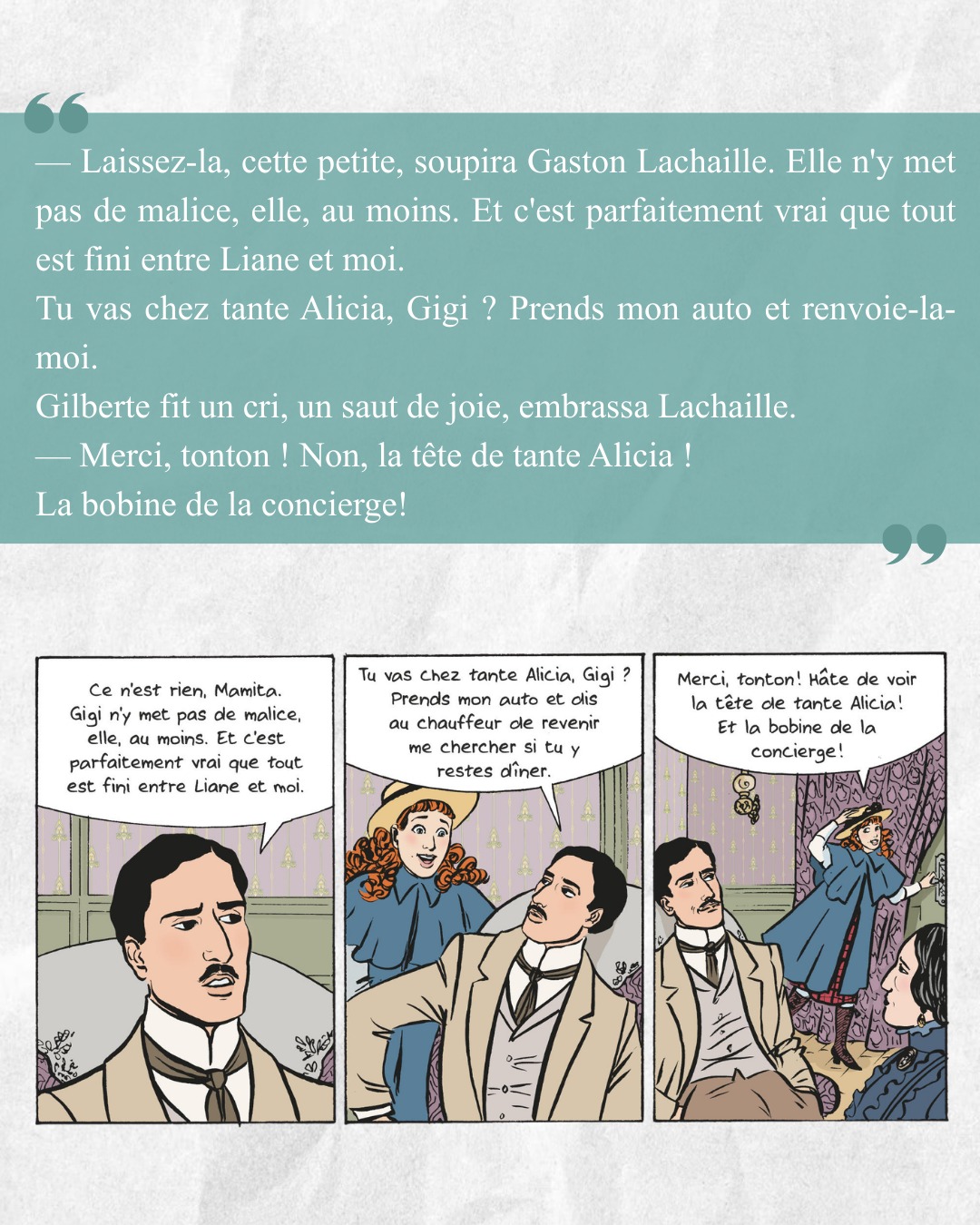 — Laissez-la, cette petite, soupira Gaston Lachaille. Elle n'y met pas de malice, elle, au moins. Et c'est parfaitement vrai que tout est fini entre Liane et moi.

Tu vas chez tante Alicia, Gigi ? Prends mon auto et renvoie-la-moi.

Gilberte fit un cri, un saut de joie, embrassa Lachaille.

— Merci, tonton ! Non, la tête de tante Alicia !

La bobine de la concierge!

Ce n'est rien, Mamita. Gigi n'y met pas de malice, elle, au moins. Et c'est parfaitement vrai que tout est fini entre Liane et moi.

Tu vas chez tante Alicia, Gigi ? Prends mon auto et dis au chauffeur de revenir me chercher si tu y restes dîner.

Merci, tonton! Hâte de voir la tête de tante Alicia! Et la bobine de la concierge!